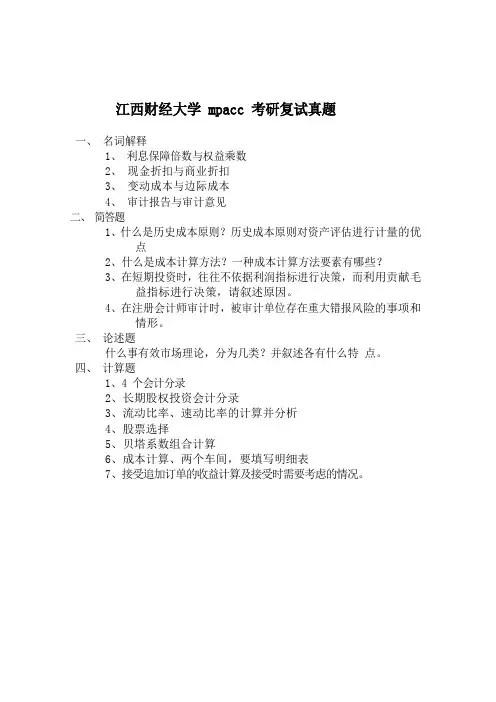 江西财经大学 mpacc 考研复试真题

一、 名词解释

1、 利息保障倍数与权益乘数

2、 现金折扣与商业折扣

3、 变动成本与边际成本

4、 审计报告与审计意见

二、 简答题

1、什么是历史成本原则？历史成本原则对资产评估进行计量的优点

2、什么是成本计算方法？一种成本计算方法要素有哪些？

3、在短期投资时，往往不依据利润指标进行决策，而利用贡献毛益指标进行决策，请叙述原因。

4、在注册会计师审计时，被审计单位存在重大错报风险的事项和情形。

三、 论述题

什么事有效市场理论，分为几类？并叙述各有什么特 点。

四、 计算题

1、4 个会计分录

2、长期股权投资会计分录

3、流动比率、速动比率的计算并分析

4、股票选择

5、贝塔系数组合计算

6、成本计算、两个车间，要填写明细表

7、接受追加订单的收益计算及接受时需要考虑的情况。